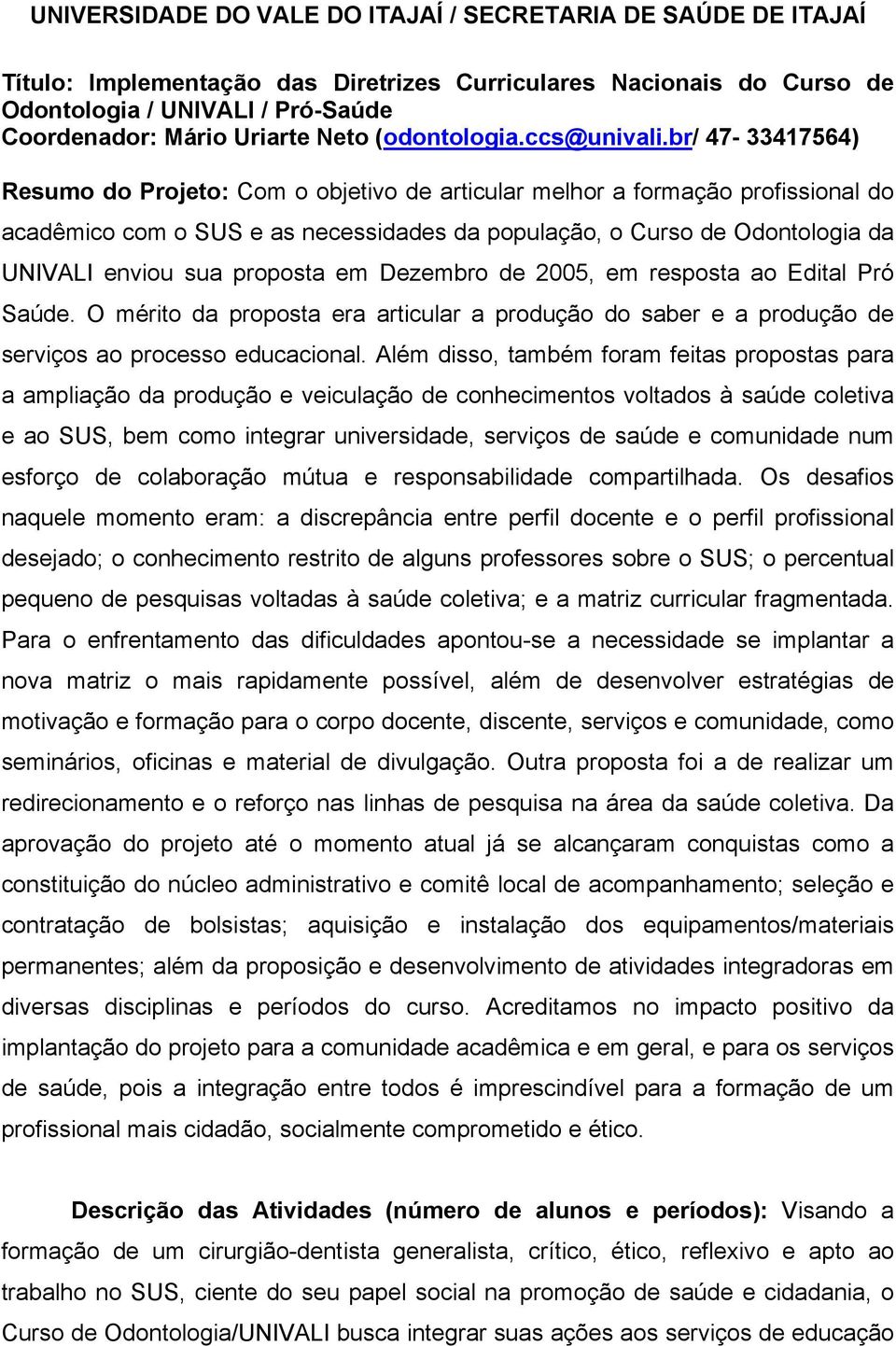 UNIVERSIDADE DO VALE DO ITAJAÍ / SECRETARIA DE SAÚDE DE ITAJAÍ

Título: Implementação das Diretrizes Curriculares Nacionais do Curso de Odontologia / UNIVALI / Pró-Saúde
Coordenador: Mário Uriarte Neto (odontologia.ccs@univali.br/ 47- 33417564)

Resumo do Projeto: Com o objetivo de articular melhor a formação profissional do acadêmico com o SUS e as necessidades da população, o Curso de Odontologia da UNIVALI enviou sua proposta em Dezembro de 2005, em resposta ao Edital Pró Saúde. O mérito da proposta era articular a produção do saber e a produção de serviços ao processo educacional. Além disso, também foram feitas propostas para a ampliação da produção e veiculação de conhecimentos voltados à saúde coletiva e ao SUS, bem como integrar universidade, serviços de saúde e comunidade num esforço de colaboração mútua e responsabilidade compartilhada. Os desafios naquele momento eram: a discrepância entre perfil docente e o perfil profissional desejado; o conhecimento restrito de alguns professores sobre o SUS; o percentual pequeno de pesquisas voltadas à saúde coletiva; e a matriz curricular fragmentada. Para o enfrentamento das dificuldades apontou-se a necessidade se implantar a nova matriz o mais rapidamente possível, além de desenvolver estratégias de motivação e formação para o corpo docente, discente, serviços e comunidade, como seminários, oficinas e material de divulgação. Outra proposta foi a de realizar um redirecionamento e o reforço nas linhas de pesquisa na área da saúde coletiva. Da aprovação do projeto até o momento atual já se alcançaram conquistas como a constituição do núcleo administrativo e comitê local de acompanhamento; seleção e contratação de bolsistas; aquisição e instalação dos equipamentos/materiais permanentes; além da proposição e desenvolvimento de atividades integradoras em diversas disciplinas e períodos do curso. Acreditamos no impacto positivo da implantação do projeto para a comunidade acadêmica e em geral, e para os serviços de saúde, pois a integração entre todos é imprescindível para a formação de um profissional mais cidadão, socialmente comprometido e ético.

Descrição das Atividades (número de alunos e períodos): Visando a formação de um cirurgião-dentista generalista, crítico, ético, reflexivo e apto ao trabalho no SUS, ciente do seu papel social na promoção de saúde e cidadania, o Curso de Odontologia/UNIVALI busca integrar suas ações aos serviços de educação